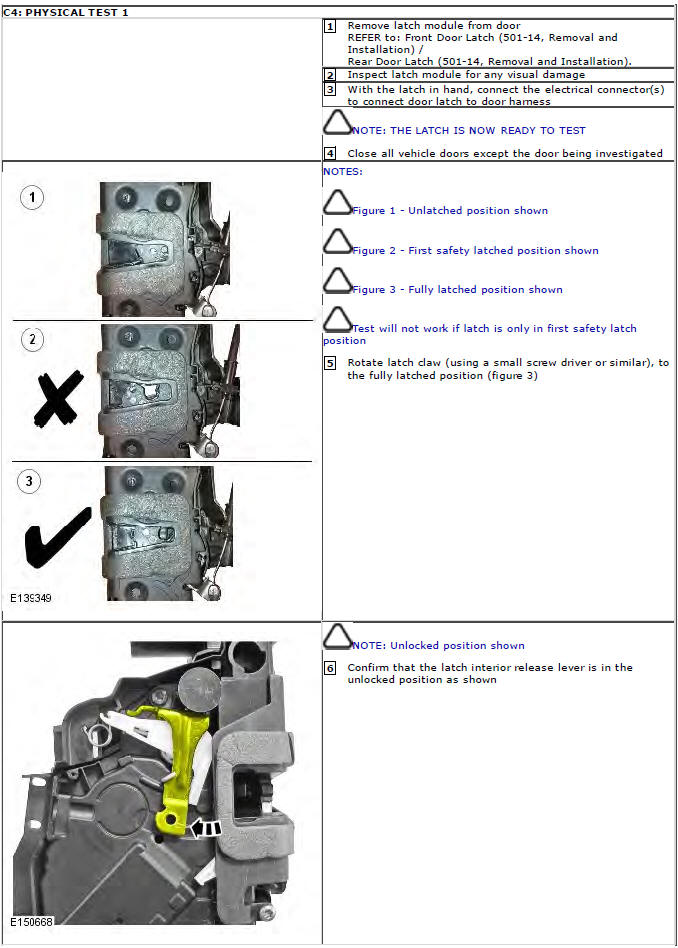 C4: PHYSICAL TEST 1

1 Remove latch module from door
REFER to: Front Door Latch (501-14, Removal and Installation) /
Rear Door Latch (501-14, Removal and Installation).

2 Inspect latch module for any visual damage

3 With the latch in hand, connect the electrical connector(s) to connect door latch to door harness

NOTE: THE LATCH IS NOW READY TO TEST

4 Close all vehicle doors except the door being investigated

1

2

3

E139349

NOTES:

Figure 1 - Unlatched position shown

Figure 2 - First safety latched position shown

Figure 3 - Fully latched position shown

Test will not work if latch is only in first safety latch position

5 Rotate latch claw (using a small screw driver or similar), to the fully latched position (figure 3)

E150668

NOTE: Unlocked position shown

6 Confirm that the latch interior release lever is in the unlocked position as shown